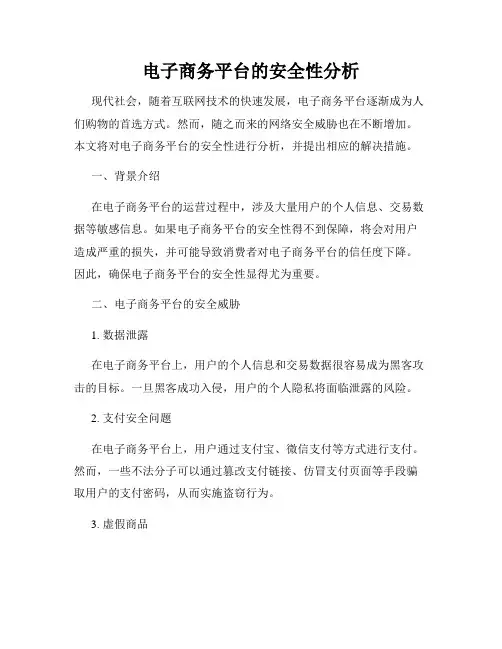 电子商务平台的安全性分析

现代社会，随着互联网技术的快速发展，电子商务平台逐渐成为人们购物的首选方式。然而，随之而来的网络安全威胁也在不断增加。本文将对电子商务平台的安全性进行分析，并提出相应的解决措施。

一、背景介绍

在电子商务平台的运营过程中，涉及大量用户的个人信息、交易数据等敏感信息。如果电子商务平台的安全性得不到保障，将会对用户造成严重的损失，并可能导致消费者对电子商务平台的信任度下降。因此，确保电子商务平台的安全性显得尤为重要。

二、电子商务平台的安全威胁

1. 数据泄露

在电子商务平台上，用户的个人信息和交易数据很容易成为黑客攻击的目标。一旦黑客成功入侵，用户的个人隐私将面临泄露的风险。

2. 支付安全问题

在电子商务平台上，用户通过支付宝、微信支付等方式进行支付。然而，一些不法分子可以通过篡改支付链接、仿冒支付页面等手段骗取用户的支付密码，从而实施盗窃行为。

3. 虚假商品